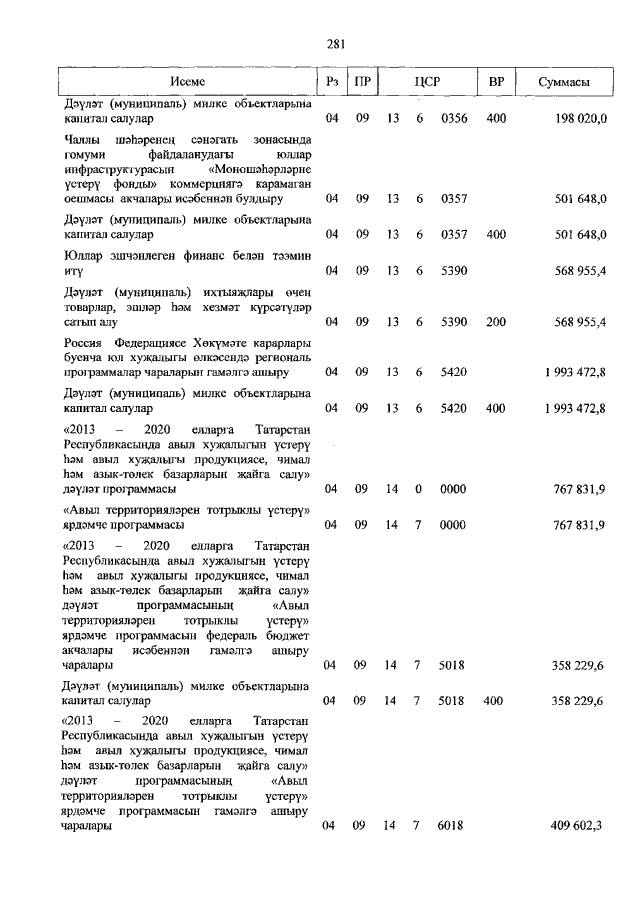 281

| Исеме | Рз | ПР | ЦСР | | | ВР | Суммасы |
|---|---|---|---|---|---|---|---|
| Дәүләт (муниципаль) милке объектларына капитал салулар | 04 | 09 | 13 | 6 | 0356 | 400 | 198 020,0 |
| Чаллы шәһәренең сәнәгать зонасында гомуми файдаланудагы юллар инфраструктурасын «Моношәһәрләрне үстерү фонды» коммерциягә карамаган оешмасы акчалары исәбеннән булдыру | 04 | 09 | 13 | 6 | 0357 | | 501 648,0 |
| Дәүләт (муниципаль) милке объектларына капитал салулар | 04 | 09 | 13 | 6 | 0357 | 400 | 501 648,0 |
| Юллар эшчәнлеген финанс белән тәэмин итү | 04 | 09 | 13 | 6 | 5390 | | 568 955,4 |
| Дәүләт (муниципаль) ихтыяҗлары өчен товарлар, эшләр һәм хезмәт күрсәтүләр сатып алу | 04 | 09 | 13 | 6 | 5390 | 200 | 568 955,4 |
| Россия Федерациясе Хөкүмәте карарлары буенча юл хуҗалыгы өлкәсендә региональ программалар чараларын гамәлгә ашыру | 04 | 09 | 13 | 6 | 5420 | | 1 993 472,8 |
| Дәүләт (муниципаль) милке объектларына капитал салулар | 04 | 09 | 13 | 6 | 5420 | 400 | 1 993 472,8 |
| «2013 – 2020 елларга Татарстан Республикасында авыл хуҗалыгын үстерү һәм авыл хуҗалыгы продукциясе, чимал һәм азык-төлек базарларын җайга салу» дәүләт программасы | 04 | 09 | 14 | 0 | 0000 | | 767 831,9 |
| «Авыл территорияләрен тотрыклы үстерү» ярдәмче программасы | 04 | 09 | 14 | 7 | 0000 | | 767 831,9 |
| «2013 – 2020 елларга Татарстан Республикасында авыл хуҗалыгын үстерү һәм авыл хуҗалыгы продукциясе, чимал һәм азык-төлек базарларын җайга салу» дәүләт программасының «Авыл территорияләрен тотрыклы үстерү» ярдәмче программасын федераль бюджет акчалары исәбеннән гамәлгә ашыру чаралары | 04 | 09 | 14 | 7 | 5018 | | 358 229,6 |
| Дәүләт (муниципаль) милке объектларына капитал салулар | 04 | 09 | 14 | 7 | 5018 | 400 | 358 229,6 |
| «2013 – 2020 елларга Татарстан Республикасында авыл хуҗалыгын үстерү һәм авыл хуҗалыгы продукциясе, чимал һәм азык-төлек базарларын җайга салу» дәүләт программасының «Авыл территорияләрен тотрыклы үстерү» ярдәмче программасын гамәлгә ашыру чаралары | 04 | 09 | 14 | 7 | 6018 | | 409 602,3 |